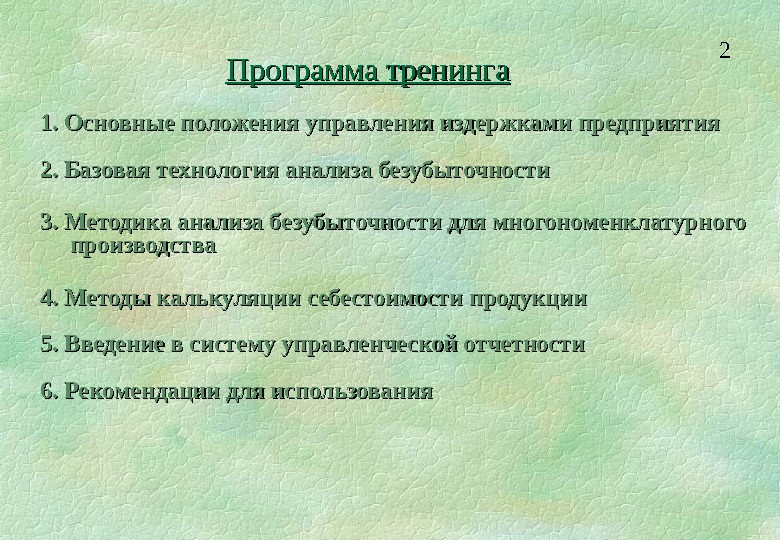 2

Программа тренинга

1. Основные положения управления издержками предприятия

2. Базовая технология анализа безубыточности

3. Методика анализа безубыточности для многономенклатурного производства

4. Методы калькуляции себестоимости продукции

5. Введение в систему управленческой отчетности

6. Рекомендации для использования